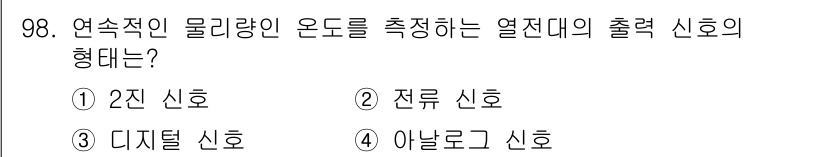 98. 연속적인 물리량인 온도를 측정하는 열전대의 출력 신호의 형태는?

① 2진 신호
② 전류 신호
③ 디지털 신호
④ 아날로그 신호